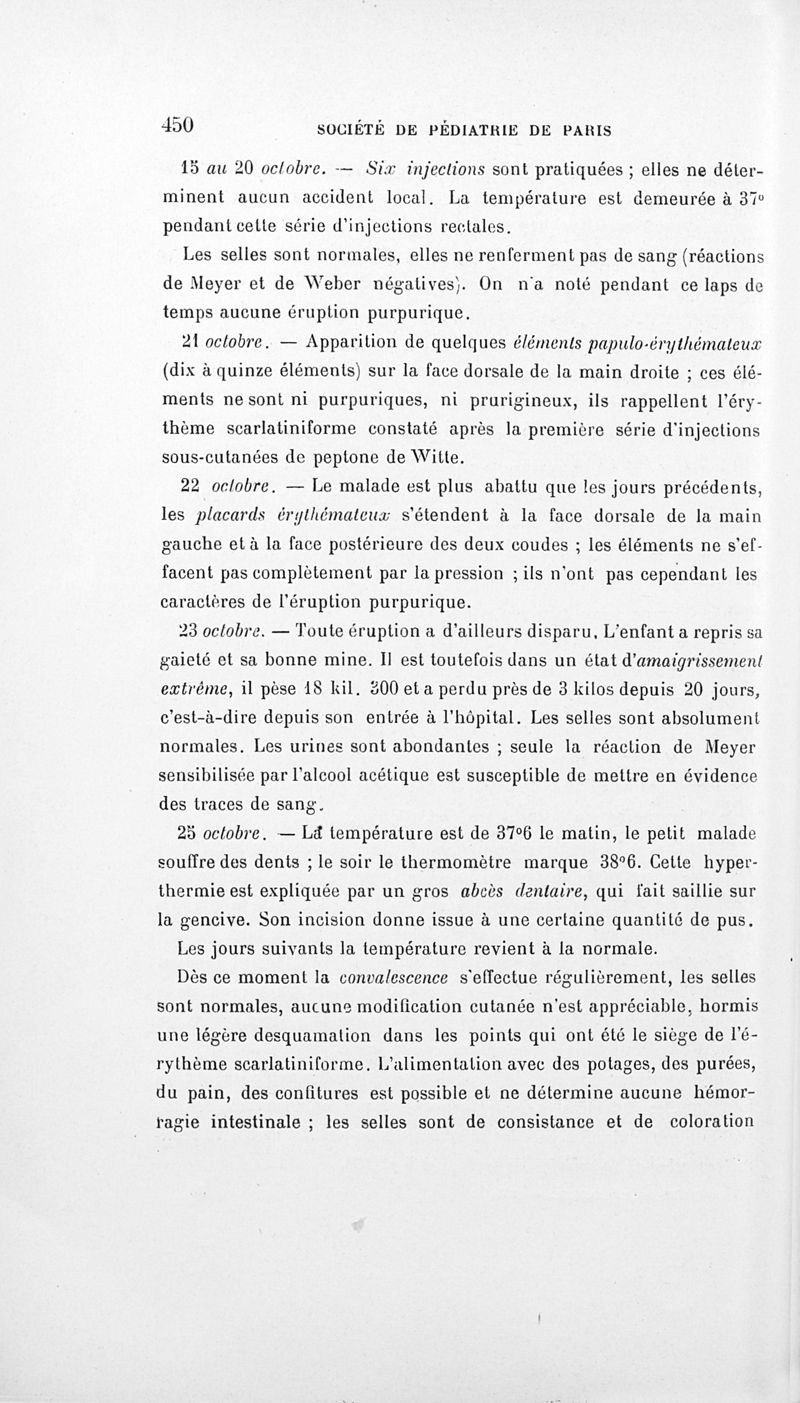 450 SOCIÉTÉ DE PÉDIATRIE DE PARIS

15 au 20 octobre. — Six injections sont pratiquées ; elles ne déterminent aucun accident local. La température est demeurée à 37° pendant cette série d'injections rectales.

Les selles sont normales, elles ne renferment pas de sang (réactions de Meyer et de Weber négatives). On n'a noté pendant ce laps de temps aucune éruption purpurique.

21 octobre. — Apparition de quelques éléments papulo-érythémateux (dix à quinze éléments) sur la face dorsale de la main droite ; ces éléments ne sont ni purpuriques, ni prurigineux, ils rappellent l'érythème scarlatiniforme constaté après la première série d'injections sous-cutanées de peptone de Witte.

22 octobre. — Le malade est plus abattu que les jours précédents, les placards érythémateux s'étendent à la face dorsale de la main gauche et à la face postérieure des deux coudes ; les éléments ne s'effacent pas complètement par la pression ; ils n'ont pas cependant les caractères de l'éruption purpurique.

23 octobre. — Toute éruption a d'ailleurs disparu. L'enfant a repris sa gaieté et sa bonne mine. Il est toutefois dans un état d'amaigrissement extrême, il pèse 18 kil. 500 et a perdu près de 3 kilos depuis 20 jours, c'est-à-dire depuis son entrée à l'hôpital. Les selles sont absolument normales. Les urines sont abondantes ; seule la réaction de Meyer sensibilisée par l'alcool acétique est susceptible de mettre en évidence des traces de sang.

25 octobre. — La température est de 37°6 le matin, le petit malade souffre des dents ; le soir le thermomètre marque 38°6. Cette hyperthermie est expliquée par un gros abcès dentaire, qui fait saillie sur la gencive. Son incision donne issue à une certaine quantité de pus.

Les jours suivants la température revient à la normale.

Dès ce moment la convalescence s'effectue régulièrement, les selles sont normales, aucune modification cutanée n'est appréciable, hormis une légère desquamation dans les points qui ont été le siège de l'érythème scarlatiniforme. L'alimentation avec des potages, des purées, du pain, des confitures est possible et ne détermine aucune hémorragie intestinale ; les selles sont de consistance et de coloration